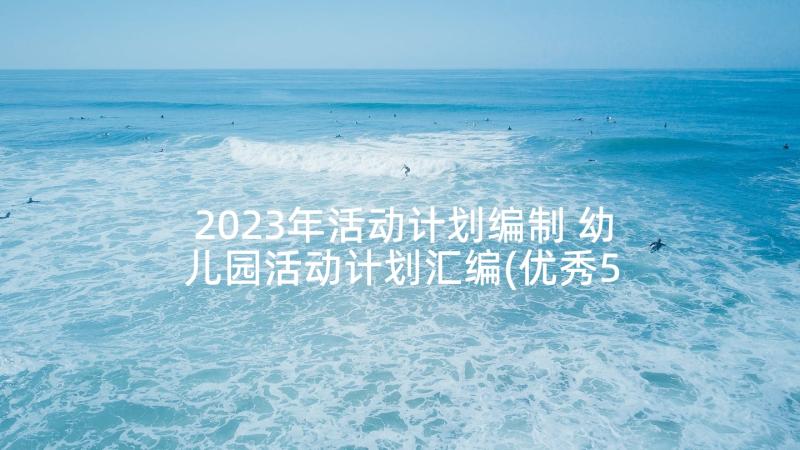 2023年活动计划编制 幼儿园活动计划汇编(优秀5